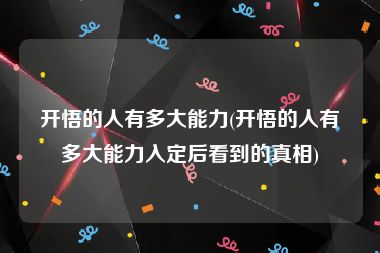 开悟的人有多大能力(开悟的人有多大能力入定后看到的真相)